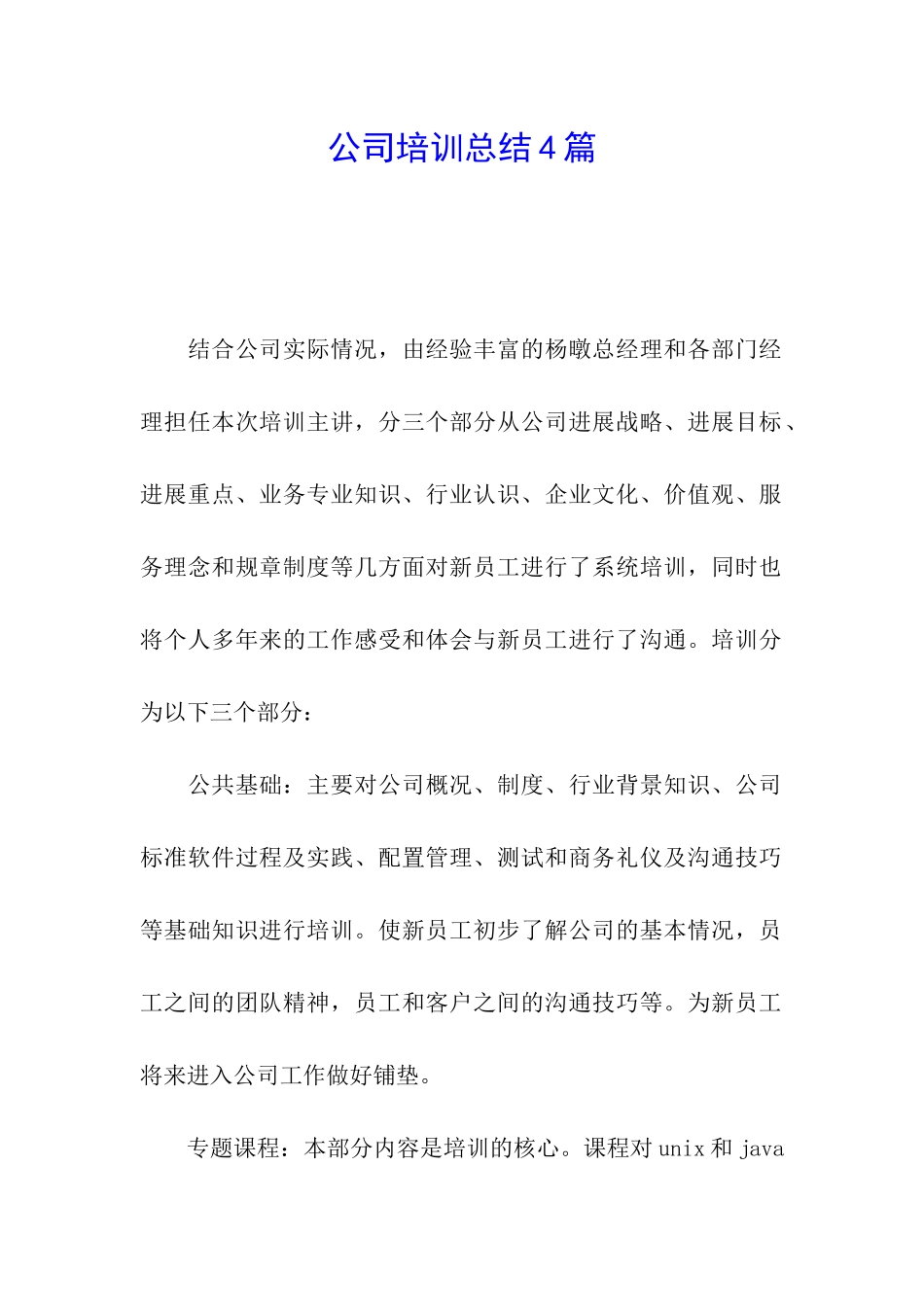 公司培训总结4篇

结合公司实际情况，由经验丰富的杨暾总经理和各部门经理担任本次培训主讲，分三个部分从公司进展战略、进展目标、进展重点、业务专业知识、行业认识、企业文化、价值观、服务理念和规章制度等几方面对新员工进行了系统培训，同时也将个人多年来的工作感受和体会与新员工进行了沟通。培训分为以下三个部分：

公共基础：主要对公司概况、制度、行业背景知识、公司标准软件过程及实践、配置管理、测试和商务礼仪及沟通技巧等基础知识进行培训。使新员工初步了解公司的基本情况，员工之间的团队精神，员工和客户之间的沟通技巧等。为新员工将来进入公司工作做好铺垫。

专题课程：本部分内容是培训的核心。课程对 unix 和 java